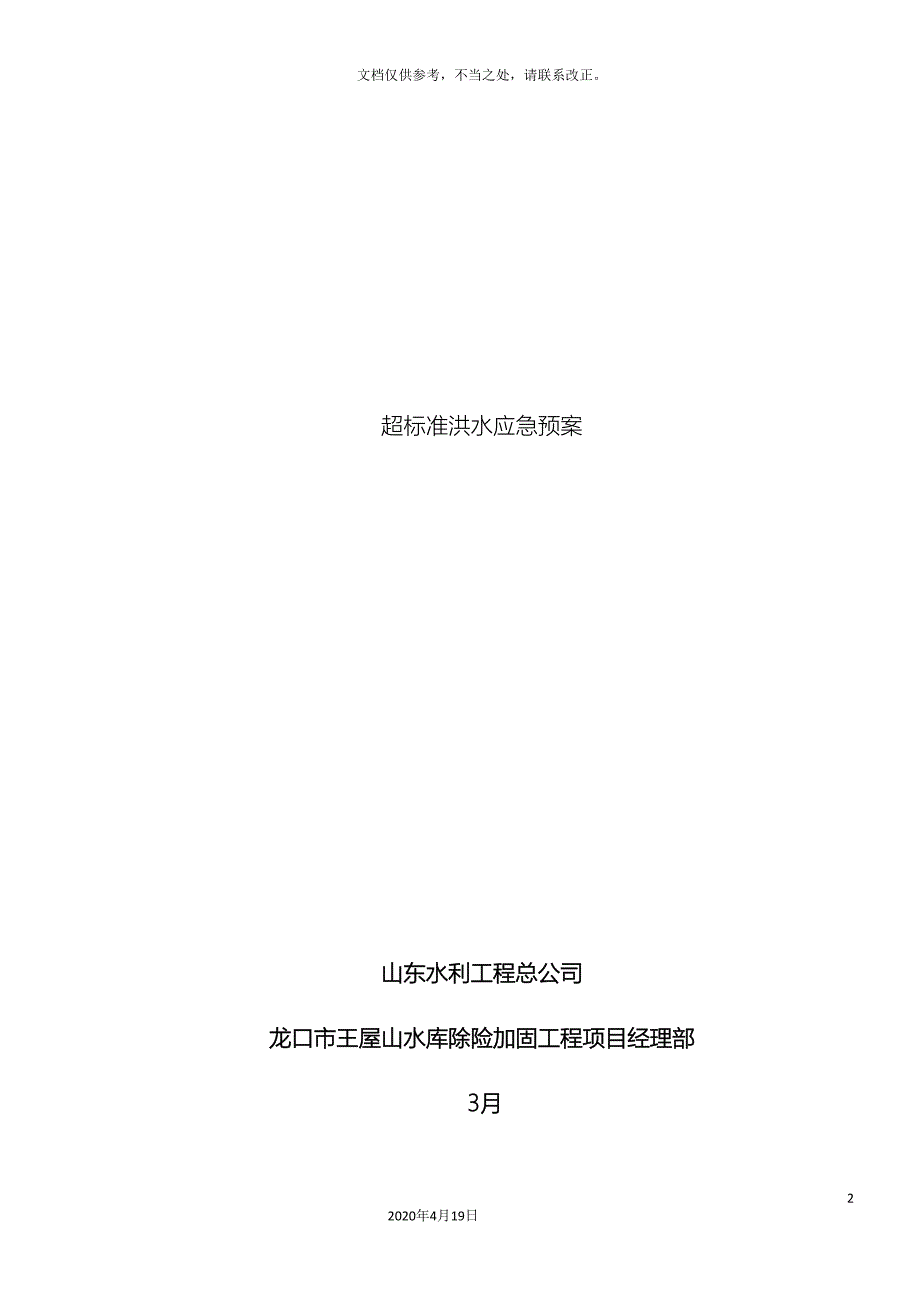 文档仅供参考，不当之处，请联系改正。

超标准洪水应急预案

山东水利工程总公司

龙口市王屋山水库除险加固工程项目经理部

3月

2

2020年4月19日